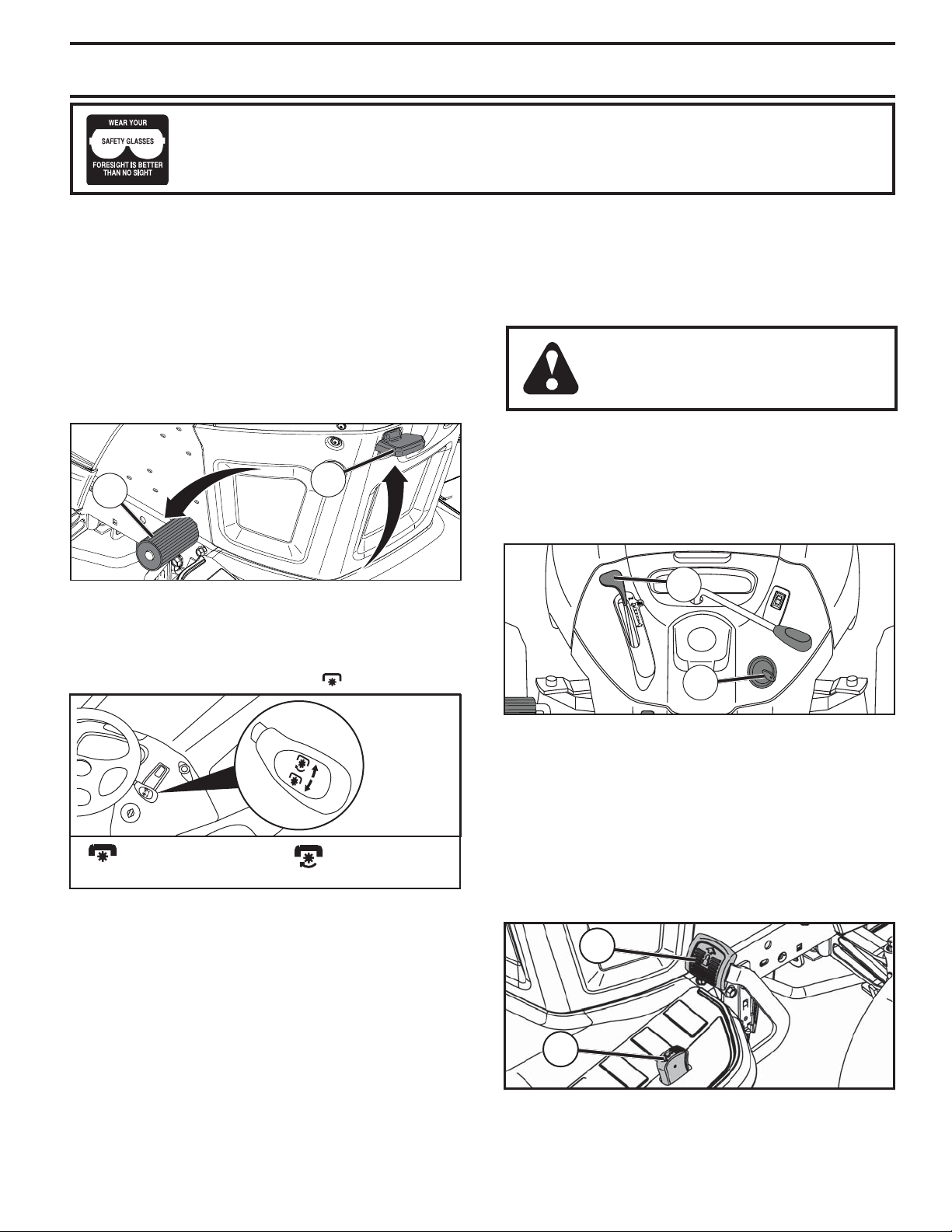 WEAR YOUR
SAFETY GLASSES
FORESIGHT IS BETTER THAN NO SIGHT